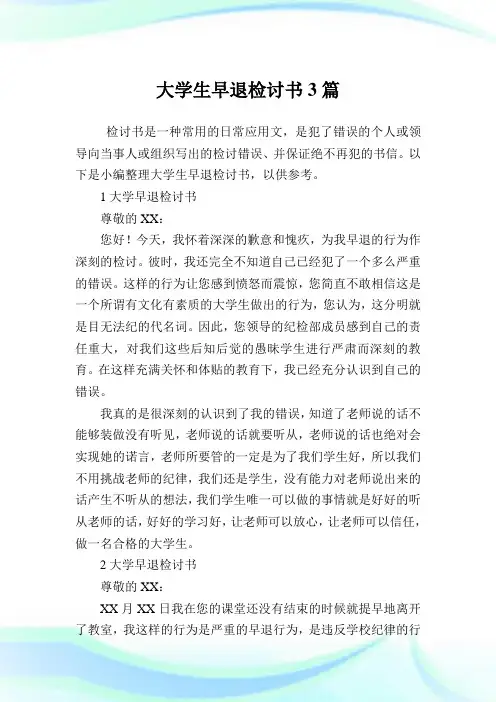 大学生早退检讨书3篇

检讨书是一种常用的日常应用文，是犯了错误的个人或领导向当事人或组织写出的检讨错误、并保证绝不再犯的书信。以下是小编整理大学生早退检讨书，以供参考。

1大学早退检讨书

尊敬的XX：

您好！今天，我怀着深深的歉意和愧疚，为我早退的行为作深刻的检讨。彼时，我还完全不知道自己已经犯了一个多么严重的错误。这样的行为让您感到愤怒而震惊，您简直不敢相信这是一个所谓有文化有素质的大学生做出的行为，您认为，这分明就是目无法纪的代名词。因此，您领导的纪检部成员感到自己的责任重大，对我们这些后知后觉的愚昧学生进行严肃而深刻的教育。在这样充满关怀和体贴的教育下，我已经充分认识到自己的错误。

我真的是很深刻的认识到了我的错误，知道了老师说的话不能够装做没有听见，老师说的话就要听从，老师说的话也绝对会实现她的诺言，老师所要管的一定是为了我们学生好，所以我们不用挑战老师的纪律，我们还是学生，没有能力对老师说出来的话产生不听从的想法，我们学生唯一可以做的事情就是好好的听从老师的话，好好的学习好，让老师可以放心，让老师可以信任，做一名合格的大学生。

2大学早退检讨书

尊敬的XX：

XX月XX日我在您的课堂还没有结束的时候就提早地离开了教室，我这样的行为是严重的早退行为，是违反学校纪律的行